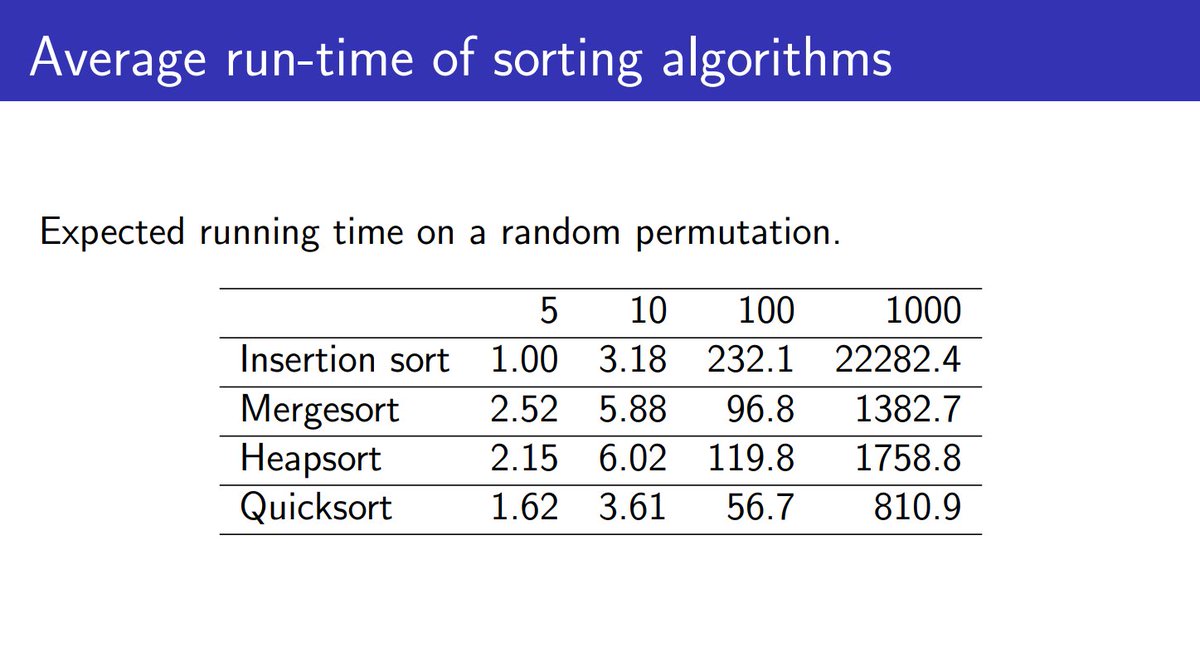 Average run-time of sorting algorithms

Expected running time on a random permutation.

| | 5 | 10 | 100 | 1000 |
|---|---|---|---|---|
| Insertion sort | 1.00 | 3.18 | 232.1 | 22282.4 |
| Mergesort | 2.52 | 5.88 | 96.8 | 1382.7 |
| Heapsort | 2.15 | 6.02 | 119.8 | 1758.8 |
| Quicksort | 1.62 | 3.61 | 56.7 | 810.9 |